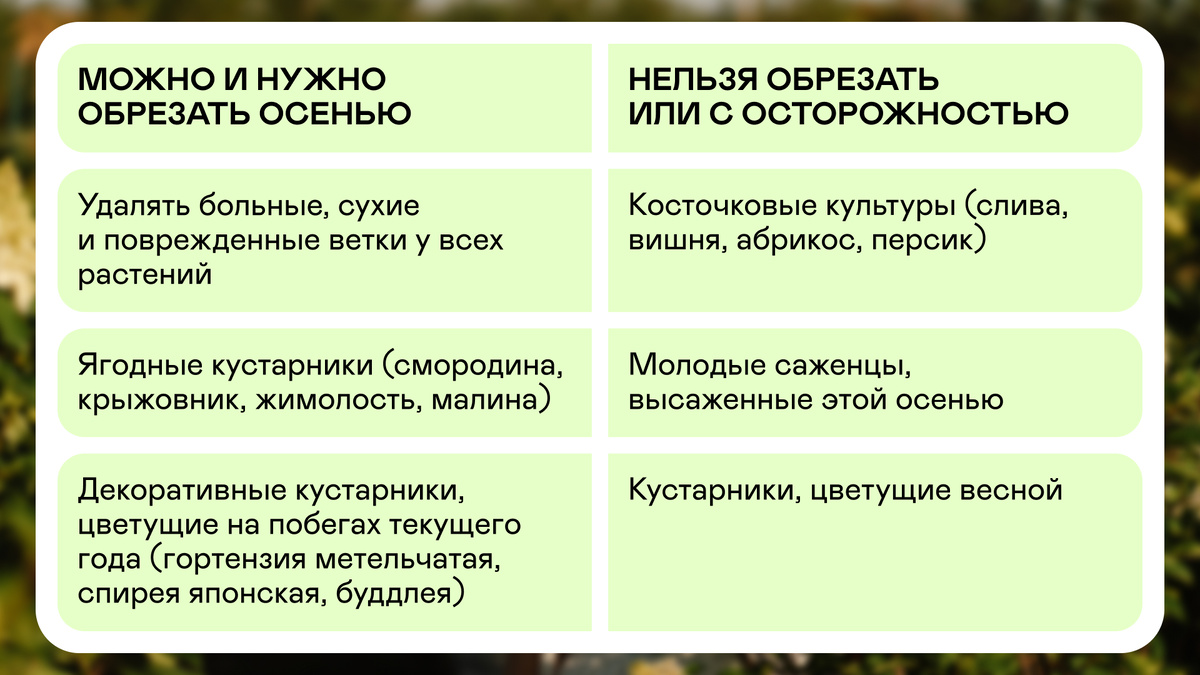 | МОЖНО И НУЖНО ОБРЕЗАТЬ ОСЕНЬЮ | НЕЛЬЗЯ ОБРЕЗАТЬ ИЛИ С ОСТОРОЖНОСТЬЮ |
|---|---|
| Удалять больные, сухие и поврежденные ветки у всех растений | Косточковые культуры (слива, вишня, абрикос, персик) |
| Ягодные кустарники (смородина, крыжовник, жимолость, малина) | Молодые саженцы, высаженные этой осенью |
| Декоративные кустарники, цветущие на побегах текущего года (гортензия метельчатая, спирея японская, буддлея) | Кустарники, цветущие весной |